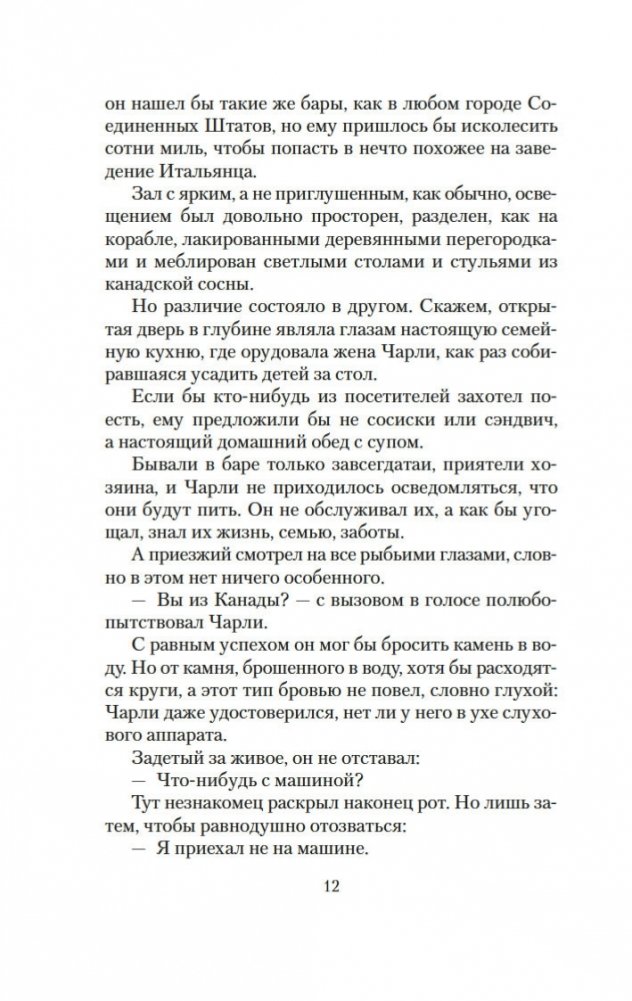 он нашел бы такие же бары, как в любом городе Соединенных Штатов, но ему пришлось бы исколесить сотни миль, чтобы попасть в нечто похожее на заведение Итальянца.

Зал с ярким, а не приглушенным, как обычно, освещением был довольно просторен, разделен, как на корабле, лакированными деревянными перегородками и меблирован светлыми столами и стульями из канадской сосны.

Но различие состояло в другом. Скажем, открытая дверь в глубине являла глазам настоящую семейную кухню, где орудовала жена Чарли, как раз собиравшаяся усадить детей за стол.

Если бы кто-нибудь из посетителей захотел поесть, ему предложили бы не сосиски или сэндвич, а настоящий домашний обед с супом.

Бывали в баре только завсегдатаи, приятели хозяина, и Чарли не приходилось осведомляться, что они будут пить. Он не обслуживал их, а как бы угощал, знал их жизнь, семью, заботы.

А приезжий смотрел на все рыбьими глазами, словно в этом нет ничего особенного.

— Вы из Канады? — с вызовом в голосе полюбопытствовал Чарли.

С равным успехом он мог бы бросить камень в воду. Но от камня, брошенного в воду, хотя бы расходятся круги, а этот тип бровью не повел, словно глухой: Чарли даже удостоверился, нет ли у него в ухе слухового аппарата.

Задетый за живое, он не отставал:

— Что-нибудь с машиной?

Тут незнакомец раскрыл наконец рот. Но лишь затем, чтобы равнодушно отозваться:

— Я приехал не на машине.

12